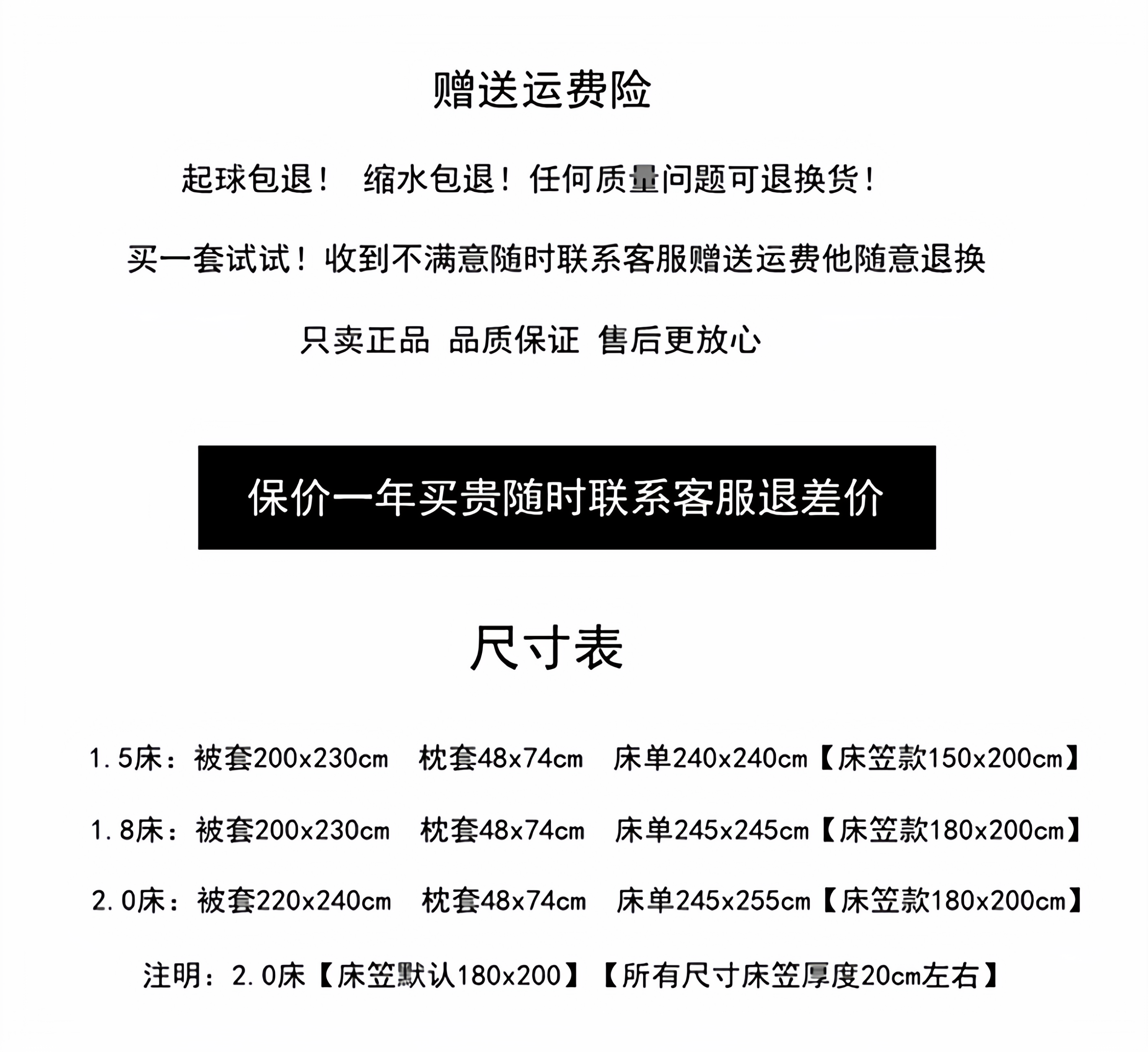 赠送运费险

起球包退！ 缩水包退！任何质量问题可退换货！

买一套试试！收到不满意随时联系客服赠送运费他随意退换

只卖正品 品质保证 售后更放心

保价一年买贵随时联系客服退差价

尺寸表

1.5床：被套200x230cm 枕套48x74cm 床单240x240cm【床笠款150x200cm】

1.8床：被套200x230cm 枕套48x74cm 床单245x245cm【床笠款180x200cm】

2.0床：被套220x240cm 枕套48x74cm 床单245x255cm【床笠款180x200cm】

注明：2.0床【床笠默认180x200】【所有尺寸床笠厚度20cm左右】